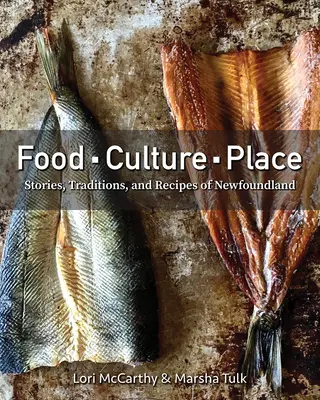 Food ▪ Culture ▪ Place

Stories, Traditions, and Recipes of Newfoundland

Lori McCarthy & Marsha Tulk